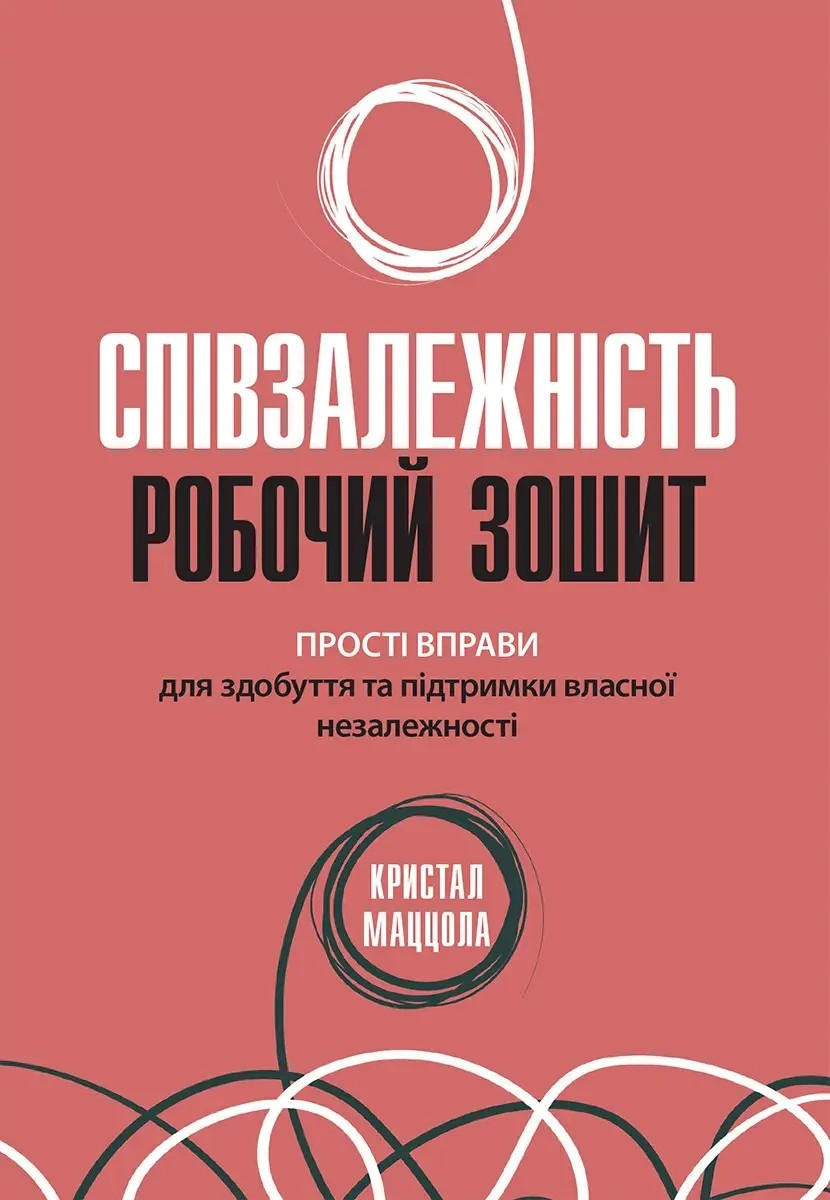 СПІВЗАЛЕЖНІСТЬ
РОБОЧИЙ ЗОШИТ

ПРОСТІ ВПРАВИ
для здобуття та підтримки власної незалежності

КРИСТАЛ
МАЦЦОЛА